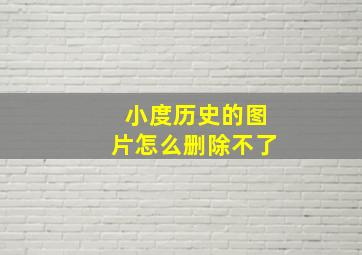 小度历史的图片怎么删除不了